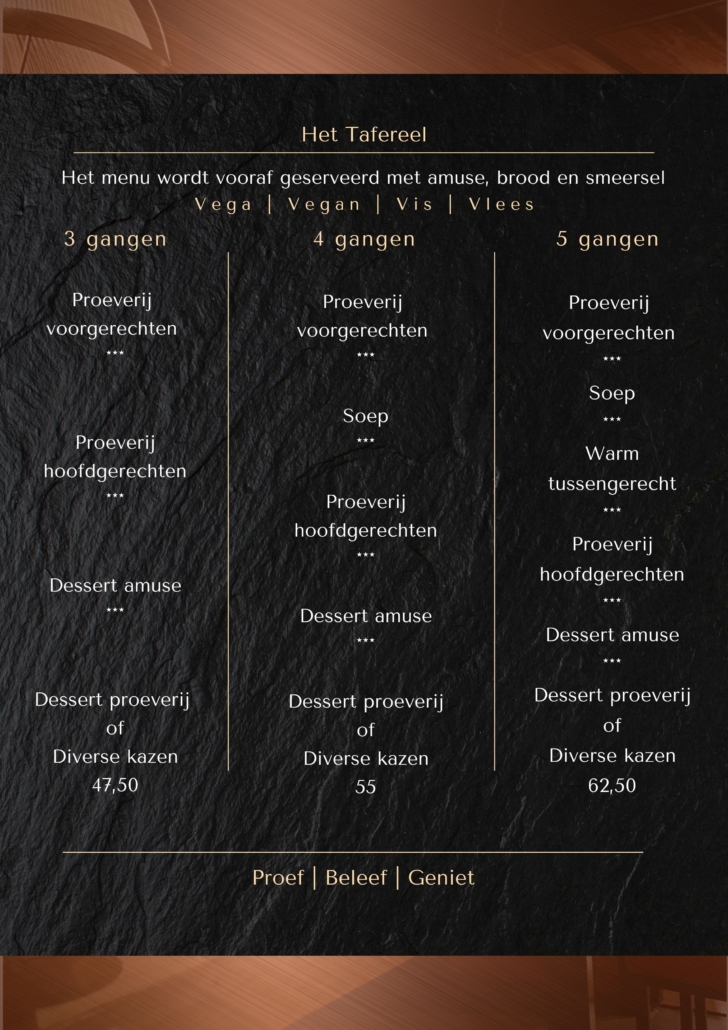 Het Tafereel

Het menu wordt vooraf geserveerd met amuse, brood en smeersel

Vega | Vegan | Vis | Vlees

3 gangen

Proeverij voorgerechten
***
Proeverij hoofdgerechten
***
Dessert amuse
***
Dessert proeverij
of
Diverse kazen
47,50

4 gangen

Proeverij voorgerechten
***
Soep
***
Proeverij hoofdgerechten
***
Dessert amuse
***
Dessert proeverij
of
Diverse kazen
55

5 gangen

Proeverij voorgerechten
***
Soep
***
Warm tussengerecht
***
Proeverij hoofdgerechten
***
Dessert amuse
***
Dessert proeverij
of
Diverse kazen
62,50

Proef | Beleef | Geniet